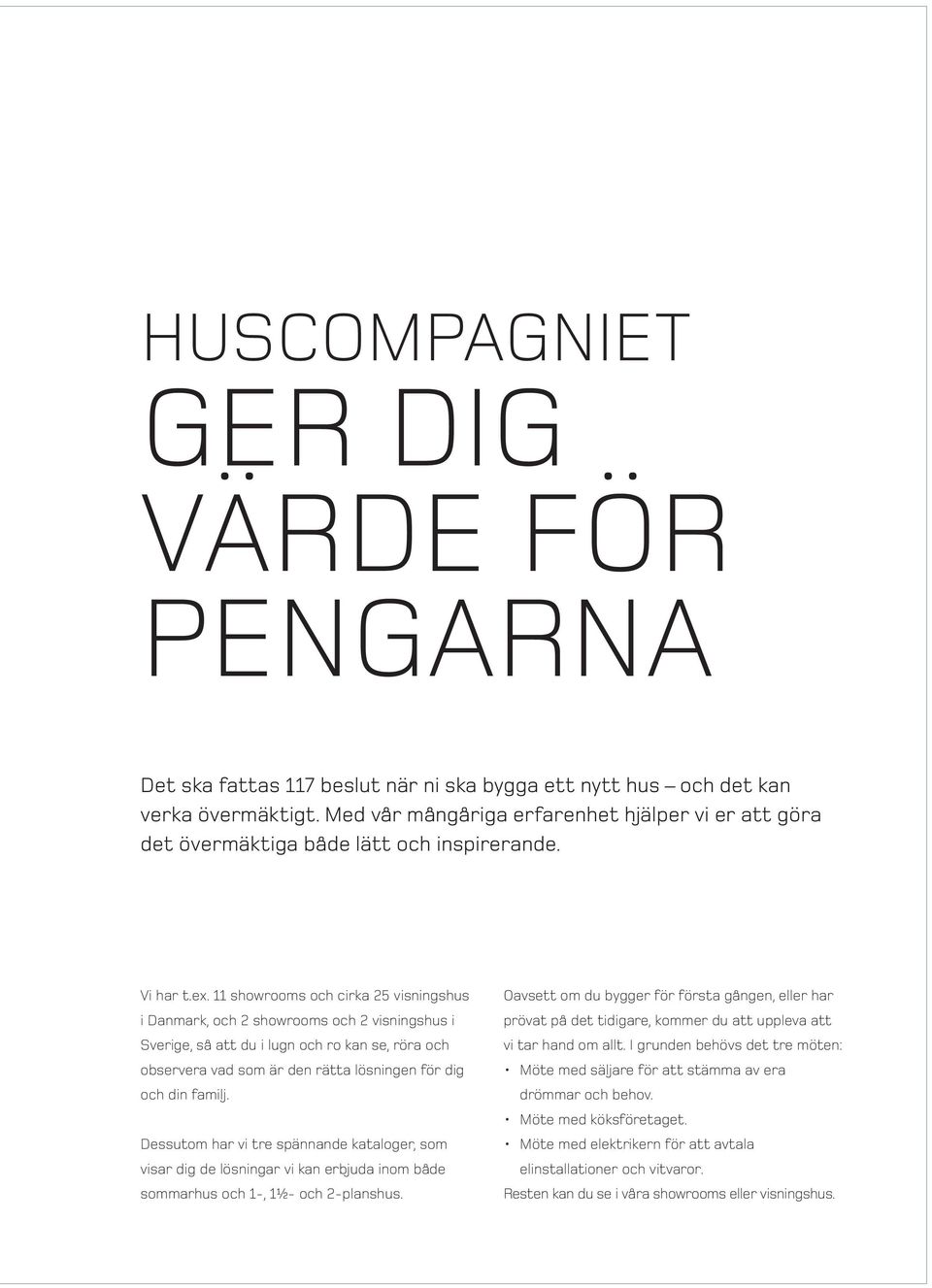 HUSCOMPAGNIET
GER DIG
VÄRDE FÖR
PENGARNA

Det ska fattas 117 beslut när ni ska bygga ett nytt hus – och det kan verka övermäktigt. Med vår mångåriga erfarenhet hjälper vi er att göra det övermäktiga både lätt och inspirerande.

Vi har t.ex. 11 showrooms och cirka 25 visningshus i Danmark, och 2 showrooms och 2 visningshus i Sverige, så att du i lugn och ro kan se, röra och observera vad som är den rätta lösningen för dig och din familj.

Dessutom har vi tre spännande kataloger, som visar dig de lösningar vi kan erbjuda inom både sommarhus och 1-, 1½- och 2-planshus.

Oavsett om du bygger för första gången, eller har prövat på det tidigare, kommer du att uppleva att vi tar hand om allt. I grunden behövs det tre möten:
• Möte med säljare för att stämma av era drömmar och behov.
• Möte med köksföretaget.
• Möte med elektrikern för att avtala elinstallationer och vitvaror.
Resten kan du se i våra showrooms eller visningshus.